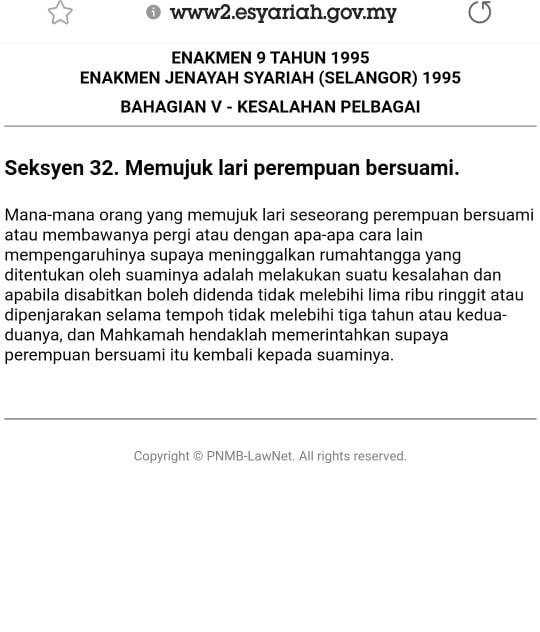 www2.esyariah.gov.my

ENAKMEN 9 TAHUN 1995
ENAKMEN JENAYAH SYARIAH (SELANGOR) 1995
BAHAGIAN V - KESALAHAN PELBAGAI

Seksyen 32. Memujuk lari perempuan bersuami.

Mana-mana orang yang memujuk lari seseorang perempuan bersuami atau membawanya pergi atau dengan apa-apa cara lain mempengaruhinya supaya meninggalkan rumahtangga yang ditentukan oleh suaminya adalah melakukan suatu kesalahan dan apabila disabitkan boleh didenda tidak melebihi lima ribu ringgit atau dipenjarakan selama tempoh tidak melebihi tiga tahun atau kedua-duanya, dan Mahkamah hendaklah memerintahkan supaya perempuan bersuami itu kembali kepada suaminya.

Copyright © PNMB-LawNet. All rights reserved.